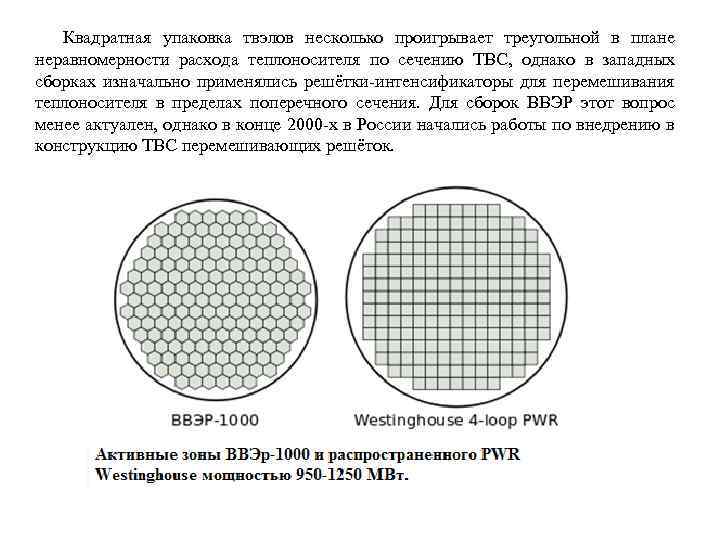 Квадратная упаковка твэлов несколько проигрывает треугольной в плане неравномерности расхода теплоносителя по сечению ТВС, однако в западных сборках изначально применялись решётки-интенсификаторы для перемешивания теплоносителя в пределах поперечного сечения. Для сборок ВВЭР этот вопрос менее актуален, однако в конце 2000-х в России начались работы по внедрению в конструкцию ТВС перемешивающих решёток.

ВВЭР-1000

Westinghouse 4-loop PWR

Активные зоны ВВЭр-1000 и распространенного PWR Westinghouse мощностью 950-1250 МВт.